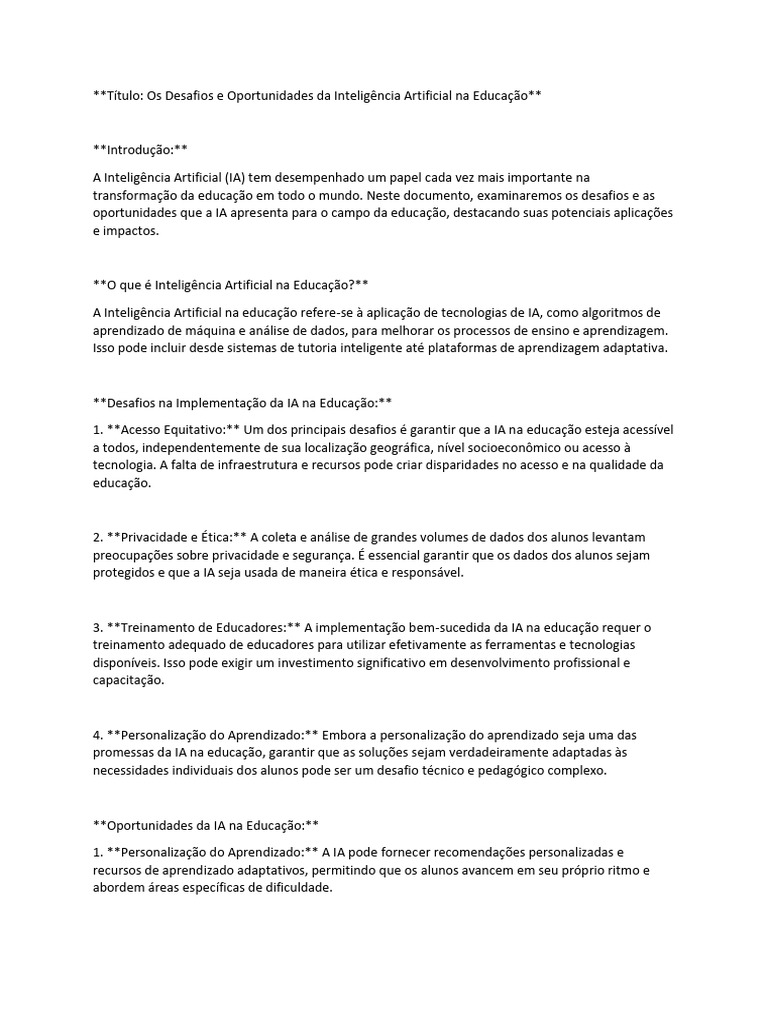 **Título: Os Desafios e Oportunidades da Inteligência Artificial na Educação**

**Introdução:**

A Inteligência Artificial (IA) tem desempenhado um papel cada vez mais importante na transformação da educação em todo o mundo. Neste documento, examinaremos os desafios e as oportunidades que a IA apresenta para o campo da educação, destacando suas potenciais aplicações e impactos.

**O que é Inteligência Artificial na Educação?**

A Inteligência Artificial na educação refere-se à aplicação de tecnologias de IA, como algoritmos de aprendizado de máquina e análise de dados, para melhorar os processos de ensino e aprendizagem. Isso pode incluir desde sistemas de tutoria inteligente até plataformas de aprendizagem adaptativa.

**Desafios na Implementação da IA na Educação:**

1. **Acesso Equitativo:** Um dos principais desafios é garantir que a IA na educação esteja acessível a todos, independentemente de sua localização geográfica, nível socioeconômico ou acesso à tecnologia. A falta de infraestrutura e recursos pode criar disparidades no acesso e na qualidade da educação.

2. **Privacidade e Ética:** A coleta e análise de grandes volumes de dados dos alunos levantam preocupações sobre privacidade e segurança. É essencial garantir que os dados dos alunos sejam protegidos e que a IA seja usada de maneira ética e responsável.

3. **Treinamento de Educadores:** A implementação bem-sucedida da IA na educação requer o treinamento adequado de educadores para utilizar efetivamente as ferramentas e tecnologias disponíveis. Isso pode exigir um investimento significativo em desenvolvimento profissional e capacitação.

4. **Personalização do Aprendizado:** Embora a personalização do aprendizado seja uma das promessas da IA na educação, garantir que as soluções sejam verdadeiramente adaptadas às necessidades individuais dos alunos pode ser um desafio técnico e pedagógico complexo.

**Oportunidades da IA na Educação:**

1. **Personalização do Aprendizado:** A IA pode fornecer recomendações personalizadas e recursos de aprendizado adaptativos, permitindo que os alunos avancem em seu próprio ritmo e abordem áreas específicas de dificuldade.